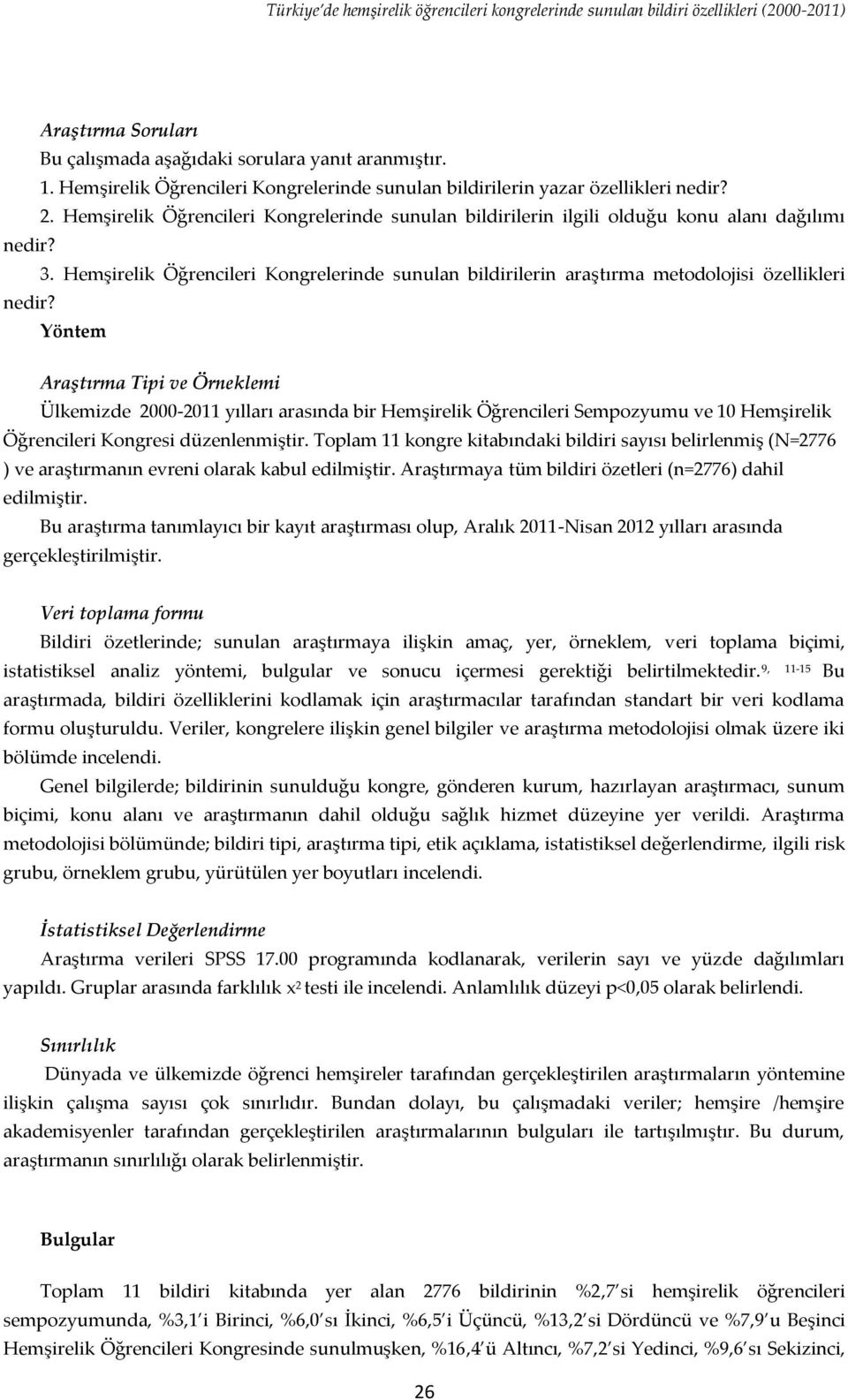 Türkiye'de hemşirelik öğrencileri kongrelerinde sunulan bildiri özellikleri (2000-2011)

Araştırma Soruları

Bu çalışmada aşağıdaki sorulara yanıt aranmıştır.

1. Hemşirelik Öğrencileri Kongrelerinde sunulan bildirilerin yazar özellikleri nedir?

2. Hemşirelik Öğrencileri Kongrelerinde sunulan bildirilerin ilgili olduğu konu alanı dağılımı nedir?

3. Hemşirelik Öğrencileri Kongrelerinde sunulan bildirilerin araştırma metodolojisi özellikleri nedir?

Yöntem

Araştırma Tipi ve Örneklemi

Ülkemizde 2000-2011 yılları arasında bir Hemşirelik Öğrencileri Sempozyumu ve 10 Hemşirelik Öğrencileri Kongresi düzenlenmiştir. Toplam 11 kongre kitabındaki bildiri sayısı belirlenmiş (N=2776 ) ve araştırmanın evreni olarak kabul edilmiştir. Araştırmaya tüm bildiri özetleri (n=2776) dahil edilmiştir.

Bu araştırma tanımlayıcı bir kayıt araştırması olup, Aralık 2011-Nisan 2012 yılları arasında gerçekleştirilmiştir.

Veri toplama formu

Bildiri özetlerinde; sunulan araştırmaya ilişkin amaç, yer, örneklem, veri toplama biçimi, istatistiksel analiz yöntemi, bulgular ve sonucu içermesi gerektiği belirtilmektedir.$^{9, 11-15}$ Bu araştırmada, bildiri özelliklerini kodlamak için araştırmacılar tarafından standart bir veri kodlama formu oluşturuldu. Veriler, kongrelere ilişkin genel bilgiler ve araştırma metodolojisi olmak üzere iki bölümde incelendi.

Genel bilgilerde; bildirinin sunulduğu kongre, gönderen kurum, hazırlayan araştırmacı, sunum biçimi, konu alanı ve araştırmanın dahil olduğu sağlık hizmet düzeyine yer verildi. Araştırma metodolojisi bölümünde; bildiri tipi, araştırma tipi, etik açıklama, istatistiksel değerlendirme, ilgili risk grubu, örneklem grubu, yürütülen yer boyutları incelendi.

İstatistiksel Değerlendirme

Araştırma verileri SPSS 17.00 programında kodlanarak, verilerin sayı ve yüzde dağılımları yapıldı. Gruplar arasında farklılık $x^2$ testi ile incelendi. Anlamlılık düzeyi p<0,05 olarak belirlendi.

Sınırlılık

Dünyada ve ülkemizde öğrenci hemşireler tarafından gerçekleştirilen araştırmaların yöntemine ilişkin çalışma sayısı çok sınırlıdır. Bundan dolayı, bu çalışmadaki veriler; hemşire /hemşire akademisyenler tarafından gerçekleştirilen araştırmalarının bulguları ile tartışılmıştır. Bu durum, araştırmanın sınırlılığı olarak belirlenmiştir.

Bulgular

Toplam 11 bildiri kitabında yer alan 2776 bildirinin %2,7'si hemşirelik öğrencileri sempozyumunda, %3,1'i Birinci, %6,0'sı İkinci, %6,5'i Üçüncü, %13,2'si Dördüncü ve %7,9'u Beşinci Hemşirelik Öğrencileri Kongresinde sunulmuşken, %16,4'ü Altıncı, %7,2'si Yedinci, %9,6'sı Sekizinci,

26